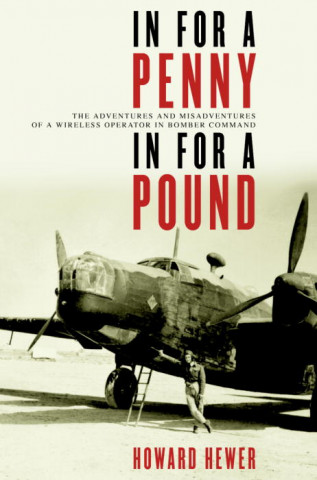 IN FOR A
PENNY
THE ADVENTURES AND MISADVENTURES OF A WIRELESS OPERATOR IN BOMBER COMMAND
IN FOR A
POUND

HOWARD HEWER